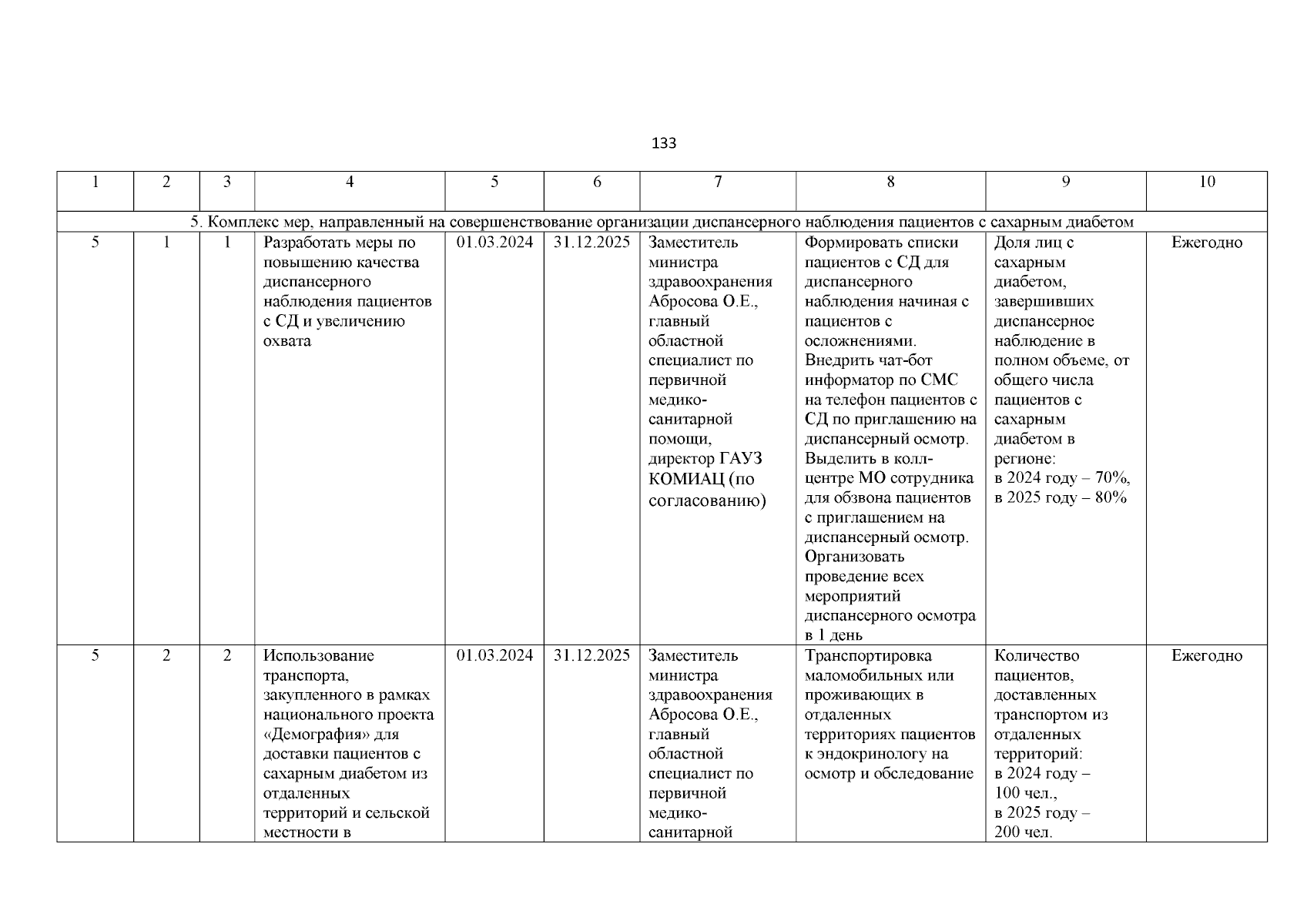 133

| 1 | 2 | 3 | 4 | 5 | 6 | 7 | 8 | 9 | 10 |
|---|---|---|---|---|---|---|---|---|---|
| 5. Комплекс мер, направленный на совершенствование организации диспансерного наблюдения пациентов с сахарным диабетом | | | | | | | | | |
| 5 | 1 | 1 | Разработать меры по повышению качества диспансерного наблюдения пациентов с СД и увеличению охвата | 01.03.2024 | 31.12.2025 | Заместитель министра здравоохранения Абросова О.Е., главный областной специалист по первичной медико-санитарной помощи, директор ГАУЗ КОМИАЦ (по согласованию) | Формировать списки пациентов с СД для диспансерного наблюдения начиная с пациентов с осложнениями. Внедрить чат-бот информатор по СМС на телефон пациентов с СД по приглашению на диспансерный осмотр. Выделить в колл-центре МО сотрудника для обзвона пациентов с приглашением на диспансерный осмотр. Организовать проведение всех мероприятий диспансерного осмотра в 1 день | Доля лиц с сахарным диабетом, завершивших диспансерное наблюдение в полном объеме, от общего числа пациентов с сахарным диабетом в регионе: в 2024 году – 70%, в 2025 году – 80% | Ежегодно |
| 5 | 2 | 2 | Использование транспорта, закупленного в рамках национального проекта «Демография» для доставки пациентов с сахарным диабетом из отдаленных территорий и сельской местности в | 01.03.2024 | 31.12.2025 | Заместитель министра здравоохранения Абросова О.Е., главный областной специалист по первичной медико-санитарной | Транспортировка маломобильных или проживающих в отдаленных территориях пациентов к эндокринологу на осмотр и обследование | Количество пациентов, доставленных транспортом из отдаленных территорий: в 2024 году – 100 чел., в 2025 году – 200 чел. | Ежегодно |